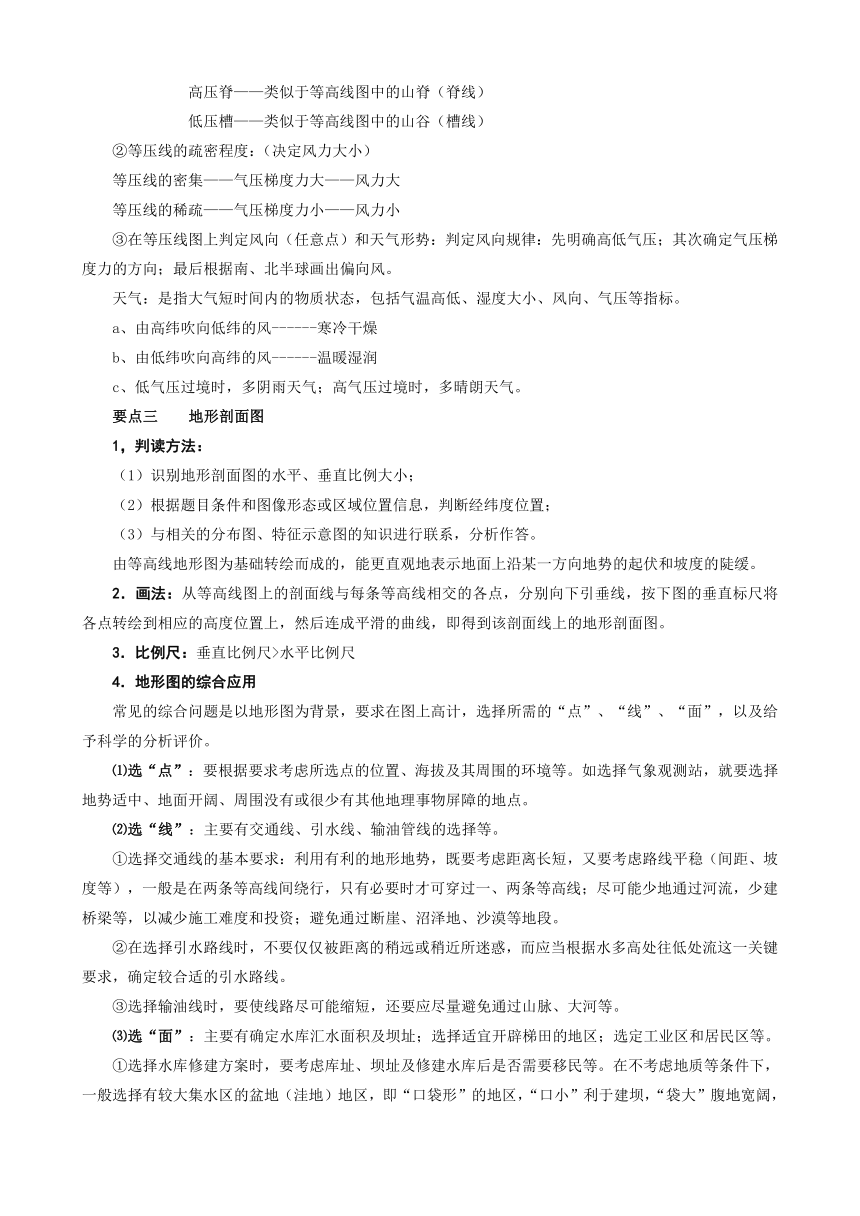 高压脊——类似于等高线图中的山脊（脊线）
低压槽——类似于等高线图中的山谷（槽线）

②等压线的疏密程度：（决定风力大小）

等压线的密集——气压梯度力大——风力大

等压线的稀疏——气压梯度力小——风力小

③在等压线图上判定风向（任意点）和天气形势：判定风向规律：先明确高低气压；其次确定气压梯度力的方向；最后根据南、北半球画出偏向风。

天气：是指大气短时间内的物质状态，包括气温高低、湿度大小、风向、气压等指标。

a、由高纬吹向低纬的风------寒冷干燥

b、由低纬吹向高纬的风------温暖湿润

c、低气压过境时，多阴雨天气；高气压过境时，多晴朗天气。

要点三　　地形剖面图

1，判读方法：

（1）识别地形剖面图的水平、垂直比例大小；

（2）根据题目条件和图像形态或区域位置信息，判断经纬度位置；

（3）与相关的分布图、特征示意图的知识进行联系，分析作答。

由等高线地形图为基础转绘而成的，能更直观地表示地面上沿某一方向地势的起伏和坡度的陡缓。

2．画法：从等高线图上的剖面线与每条等高线相交的各点，分别向下引垂线，按下图的垂直标尺将各点转绘到相应的高度位置上，然后连成平滑的曲线，即得到该剖面线上的地形剖面图。

3．比例尺：垂直比例尺>水平比例尺

4．地形图的综合应用

常见的综合问题是以地形图为背景，要求在图上高计，选择所需的“点”、“线”、“面”，以及给予科学的分析评价。

⑴选“点”：要根据要求考虑所选点的位置、海拔及其周围的环境等。如选择气象观测站，就要选择地势适中、地面开阔、周围没有或很少有其他地理事物屏障的地点。

⑵选“线”：主要有交通线、引水线、输油管线的选择等。

①选择交通线的基本要求：利用有利的地形地势，既要考虑距离长短，又要考虑路线平稳（间距、坡度等），一般是在两条等高线间绕行，只有必要时才可穿过一、两条等高线；尽可能少地通过河流，少建桥梁等，以减少施工难度和投资；避免通过断崖、沼泽地、沙漠等地段。

②在选择引水路线时，不要仅仅被距离的稍远或稍近所迷惑，而应当根据水多高处往低处流这一关键要求，确定较合适的引水路线。

③选择输油线时，要使线路尽可能缩短，还要应尽量避免通过山脉、大河等。

⑶选“面”：主要有确定水库汇水面积及坝址；选择适宜开辟梯田的地区；选定工业区和居民区等。

①选择水库修建方案时，要考虑库址、坝址及修建水库后是否需要移民等。在不考虑地质等条件下，一般选择有较大集水区的盆地（洼地）地区，即“口袋形”的地区，“口小”利于建坝，“袋大”腹地宽阔，